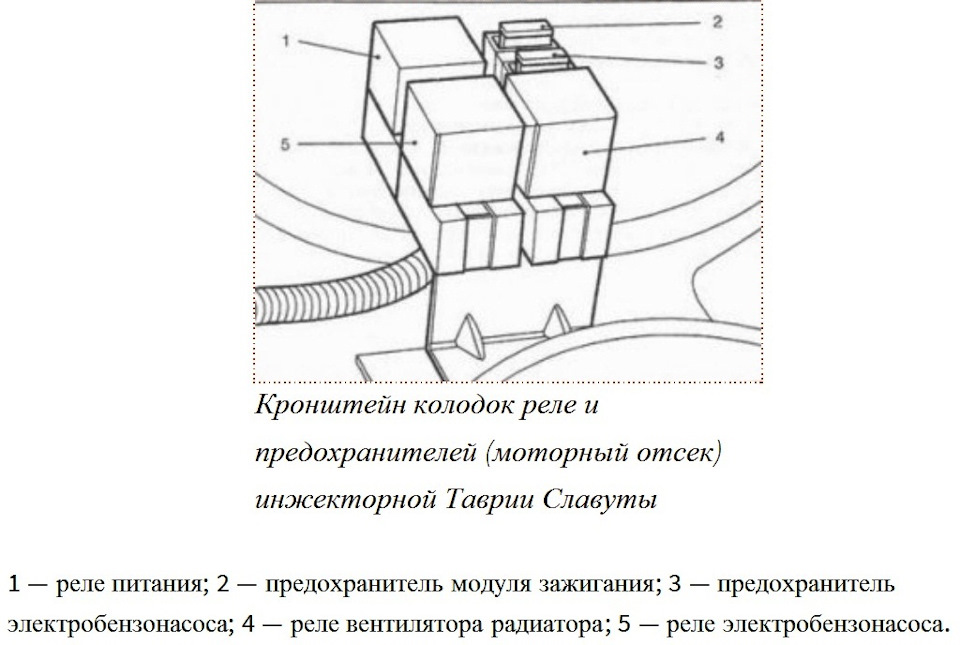 1
2
3
5
4

Кронштейн колодок реле и предохранителей (моторный отсек) инжекторной Таврии Славуты

1 — реле питания; 2 — предохранитель модуля зажигания; 3 — предохранитель электробензонасоса; 4 — реле вентилятора радиатора; 5 — реле электробензонасоса.